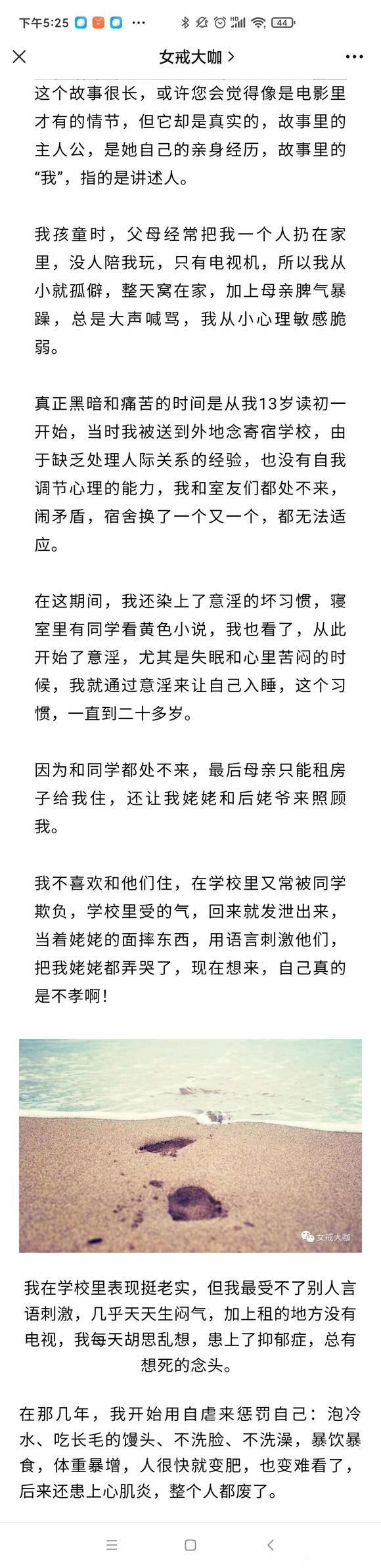 下午5:25 44

女戒大咖 >

这个故事很长，或许您会觉得像是电影里才有的情节，但它却是真实的，故事里的主人公，是她自己的亲身经历，故事里的“我”，指的是讲述人。

我孩童时，父母经常把我一个人扔在家里，没人陪我玩，只有电视机，所以我从小就孤僻，整天窝在家，加上母亲脾气暴躁，总是大声喊骂，我从小心理敏感脆弱。

真正黑暗和痛苦的时间是从我13岁读初一开始，当时我被送到外地念寄宿学校，由于缺乏处理人际关系的经验，也没有自我调节心理的能力，我和室友们都处不来，闹矛盾，宿舍换了一个又一个，都无法适应。

在这期间，我还染上了意淫的坏习惯，寝室里有同学看黄色小说，我也看了，从此开始了意淫，尤其是失眠和心里苦闷的时候，我就通过意淫来让自己入睡，这个习惯，一直到二十多岁。

因为和同学都处不来，最后母亲只能租房子给我住，还让我姥姥和后姥爷来照顾我。

我不喜欢和他们住，在学校里又常被同学欺负，学校里受的气，回来就发泄出来，当着姥姥的面摔东西，用语言刺激他们，把我姥姥都弄哭了，现在想来，自己真的是不孝啊！

女戒大咖

我在学校里表现挺老实，但我最受不了别人言语刺激，几乎天天生闷气，加上租的地方没有电视，我每天胡思乱想，患上了抑郁症，总有想死的念头。

在那几年，我开始用自虐来惩罚自己：泡冷水、吃长毛的馒头、不洗脸、不洗澡，暴饮暴食，体重暴增，人很快就变肥，也变难看了，后来还患上心肌炎，整个人都废了。